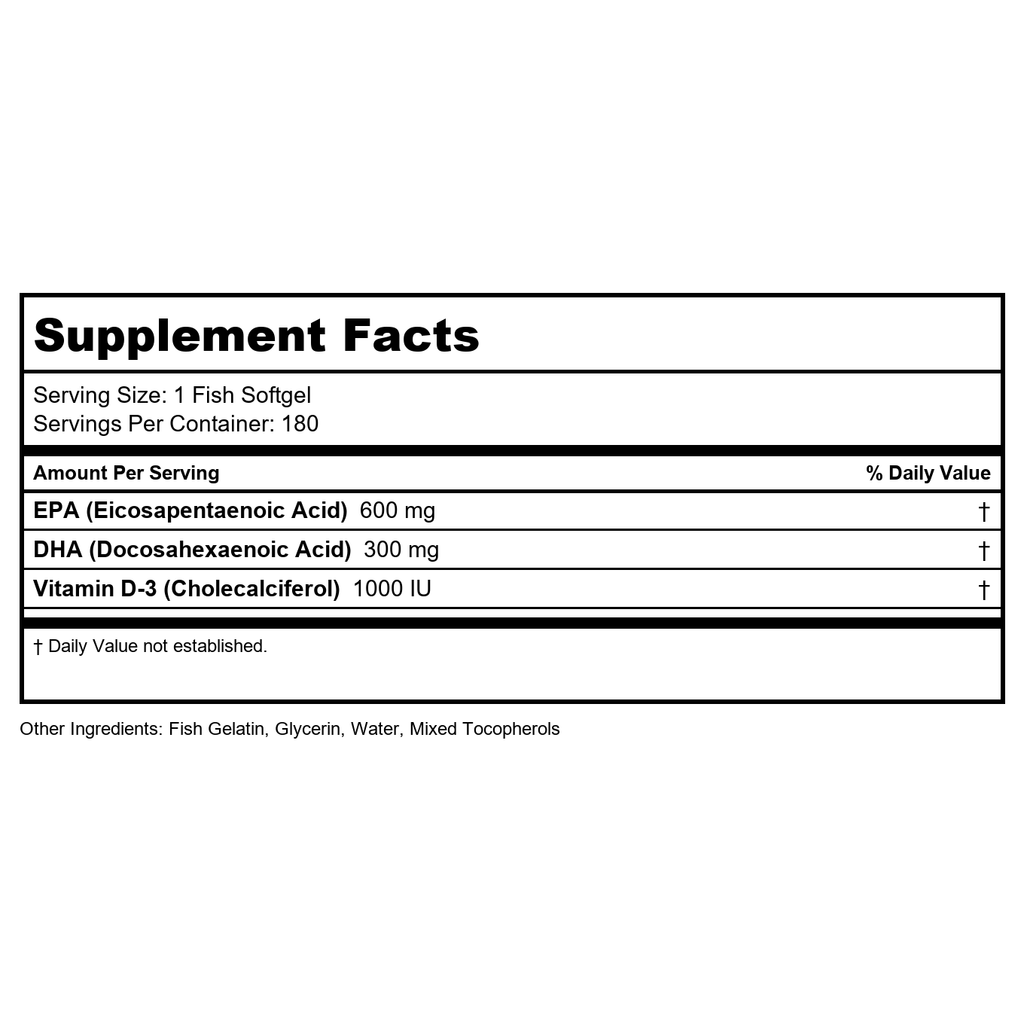 Supplement Facts

Serving Size: 1 Fish Softgel
Servings Per Container: 180

| Amount Per Serving | % Daily Value |
|---|---|
| EPA (Eicosapentaenoic Acid) 600 mg | † |
| DHA (Docosahexaenoic Acid) 300 mg | † |
| Vitamin D-3 (Cholecalciferol) 1000 IU | † |

† Daily Value not established.

Other Ingredients: Fish Gelatin, Glycerin, Water, Mixed Tocopherols